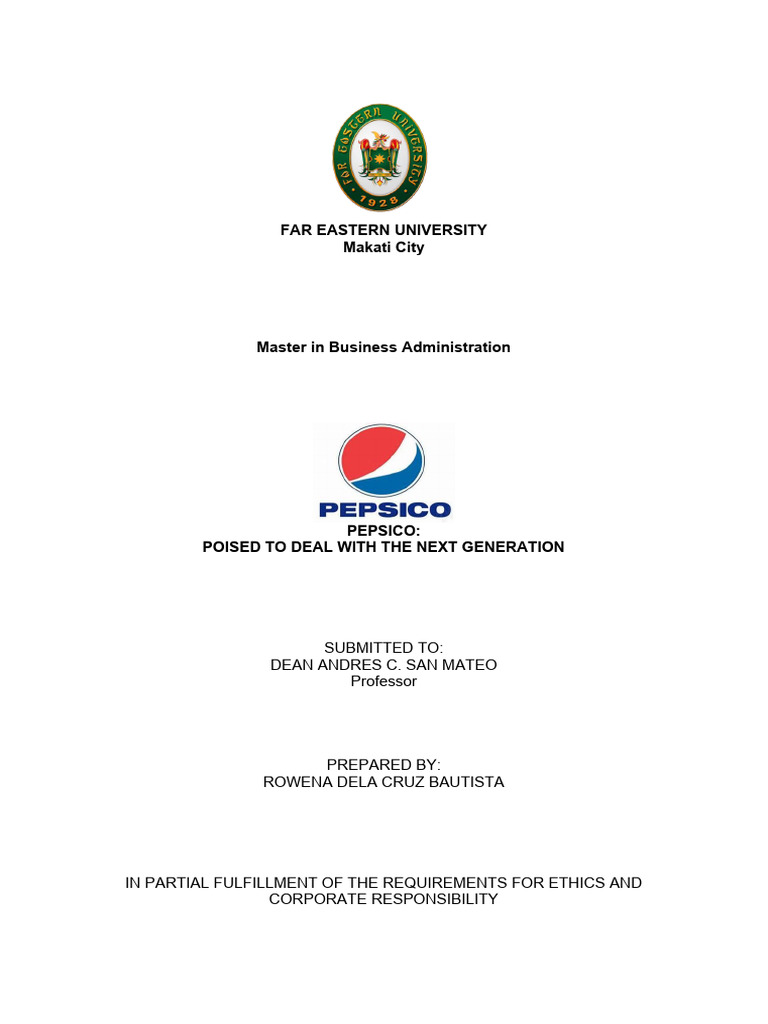 FAR EASTERN UNIVERSITY
1928

FAR EASTERN UNIVERSITY
Makati City

Master in Business Administration

PEPSICO

PEPSICO:
POISED TO DEAL WITH THE NEXT GENERATION

SUBMITTED TO:
DEAN ANDRES C. SAN MATEO
Professor

PREPARED BY:
ROWENA DELA CRUZ BAUTISTA

IN PARTIAL FULFILLMENT OF THE REQUIREMENTS FOR ETHICS AND CORPORATE RESPONSIBILITY